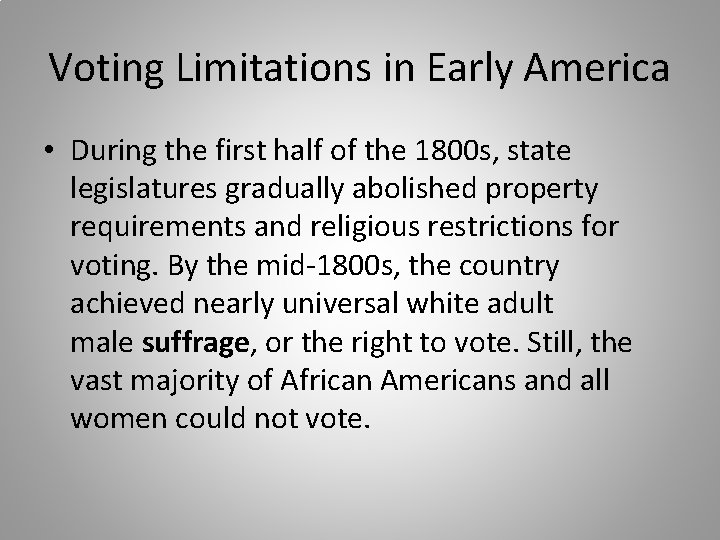 Voting Limitations in Early America

• During the first half of the 1800s, state legislatures gradually abolished property requirements and religious restrictions for voting. By the mid-1800s, the country achieved nearly universal white adult male suffrage, or the right to vote. Still, the vast majority of African Americans and all women could not vote.